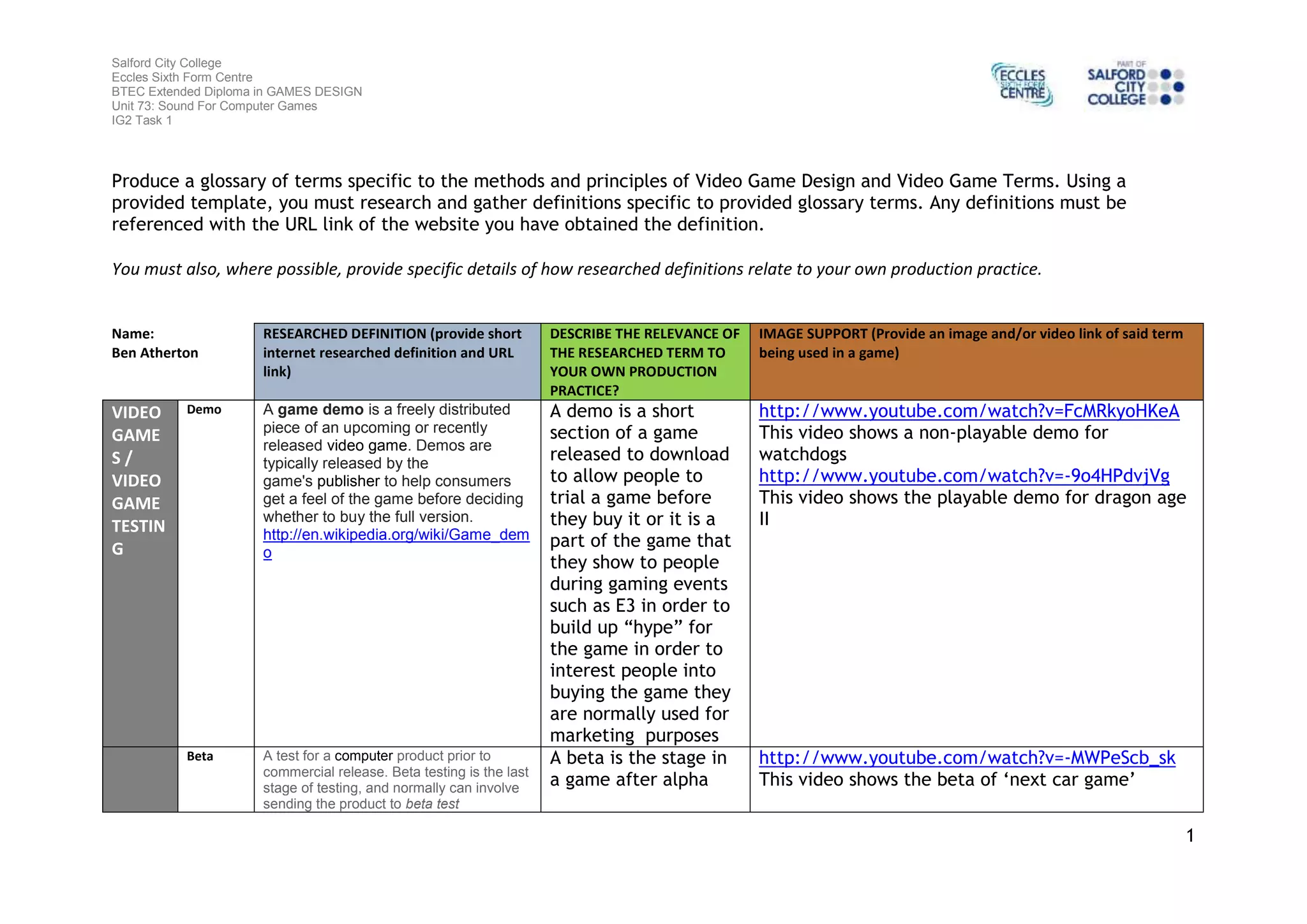 Salford City College
Eccles Sixth Form Centre
BTEC Extended Diploma in GAMES DESIGN
Unit 73: Sound For Computer Games
IG2 Task 1

ECCLES SIXTH FORM CENTRE
PART OF SALFORD CITY COLLEGE

Produce a glossary of terms specific to the methods and principles of Video Game Design and Video Game Terms. Using a provided template, you must research and gather definitions specific to provided glossary terms. Any definitions must be referenced with the URL link of the website you have obtained the definition.

You must also, where possible, provide specific details of how researched definitions relate to your own production practice.

| Name: Ben Atherton | | RESEARCHED DEFINITION (provide short internet researched definition and URL link) | DESCRIBE THE RELEVANCE OF THE RESEARCHED TERM TO YOUR OWN PRODUCTION PRACTICE? | IMAGE SUPPORT (Provide an image and/or video link of said term being used in a game) |
|---|---|---|---|---|
| VIDEO GAMES / VIDEO GAME TESTING | Demo | A game demo is a freely distributed piece of an upcoming or recently released video game. Demos are typically released by the game's publisher to help consumers get a feel of the game before deciding whether to buy the full version. http://en.wikipedia.org/wiki/Game_demo | A demo is a short section of a game released to download to allow people to trial a game before they buy it or it is a part of the game that they show to people during gaming events such as E3 in order to build up “hype” for the game in order to interest people into buying the game they are normally used for marketing purposes | http://www.youtube.com/watch?v=FcMRkyoHKeA This video shows a non-playable demo for watchdogs http://www.youtube.com/watch?v=-9o4HPdvjVg This video shows the playable demo for dragon age II |
| | Beta | A test for a computer product prior to commercial release. Beta testing is the last stage of testing, and normally can involve sending the product to beta test | A beta is the stage in a game after alpha | http://www.youtube.com/watch?v=-MWPeScb_sk This video shows the beta of ‘next car game’ |

1